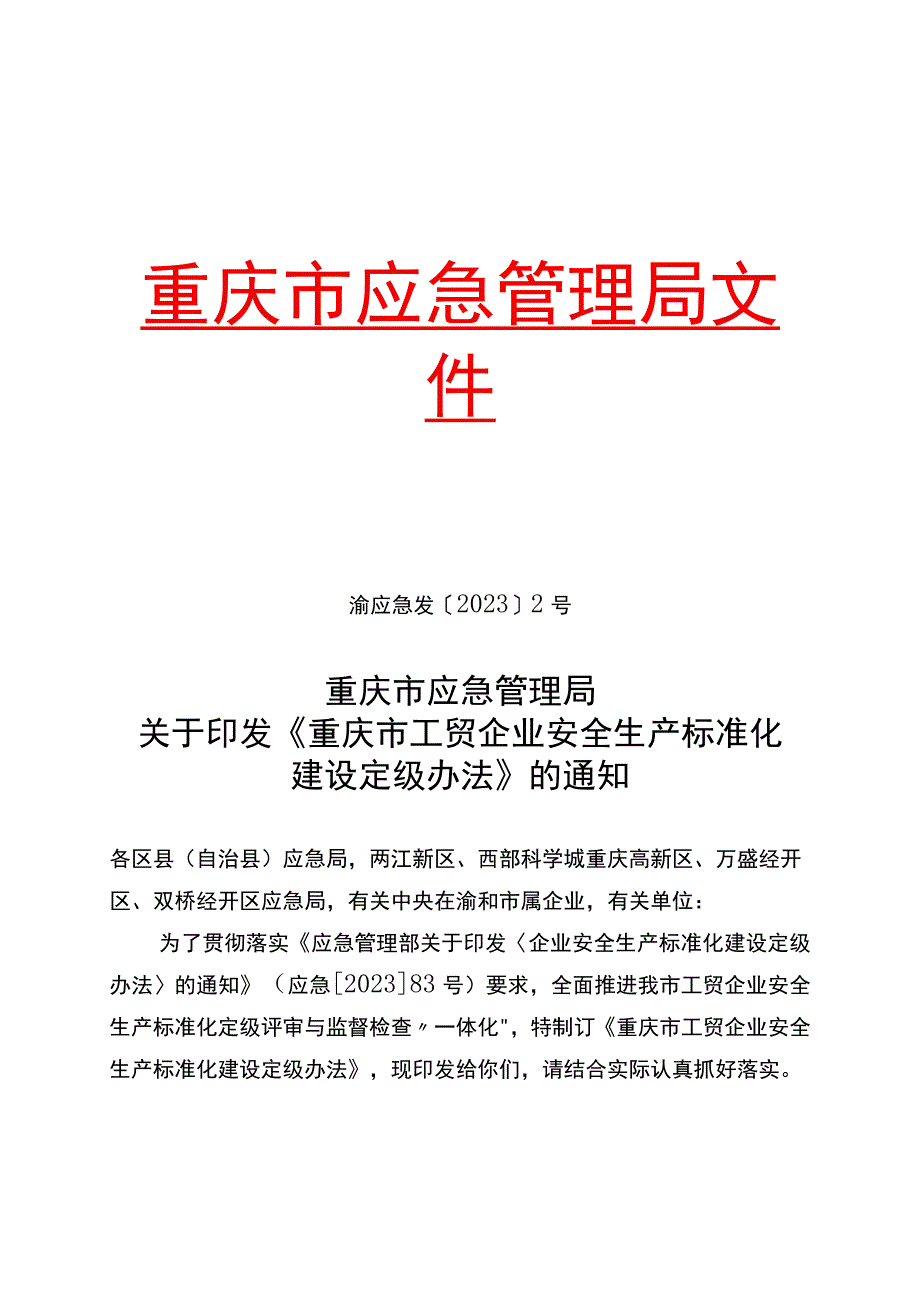 重庆市应急管理局文件

渝应急发〔2023〕2号

重庆市应急管理局
关于印发《重庆市工贸企业安全生产标准化建设定级办法》的通知

各区县（自治县）应急局，两江新区、西部科学城重庆高新区、万盛经开区、双桥经开区应急局，有关中央在渝和市属企业，有关单位：

为了贯彻落实《应急管理部关于印发〈企业安全生产标准化建设定级办法〉的通知》（应急[2023]83号）要求，全面推进我市工贸企业安全生产标准化定级评审与监督检查〃一体化"，特制订《重庆市工贸企业安全生产标准化建设定级办法》，现印发给你们，请结合实际认真抓好落实。